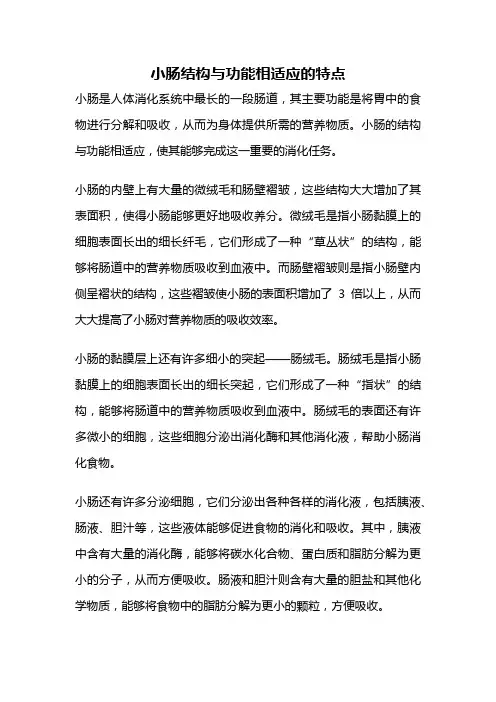 小肠结构与功能相适应的特点

小肠是人体消化系统中最长的一段肠道，其主要功能是将胃中的食物进行分解和吸收，从而为身体提供所需的营养物质。小肠的结构与功能相适应，使其能够完成这一重要的消化任务。

小肠的内壁上有大量的微绒毛和肠壁褶皱，这些结构大大增加了其表面积，使得小肠能够更好地吸收养分。微绒毛是指小肠黏膜上的细胞表面长出的细长纤毛，它们形成了一种“草丛状”的结构，能够将肠道中的营养物质吸收到血液中。而肠壁褶皱则是指小肠壁内侧呈褶状的结构，这些褶皱使小肠的表面积增加了 3 倍以上，从而大大提高了小肠对营养物质的吸收效率。

小肠的黏膜层上还有许多细小的突起——肠绒毛。肠绒毛是指小肠黏膜上的细胞表面长出的细长突起，它们形成了一种“指状”的结构，能够将肠道中的营养物质吸收到血液中。肠绒毛的表面还有许多微小的细胞，这些细胞分泌出消化酶和其他消化液，帮助小肠消化食物。

小肠还有许多分泌细胞，它们分泌出各种各样的消化液，包括胰液、肠液、胆汁等，这些液体能够促进食物的消化和吸收。其中，胰液中含有大量的消化酶，能够将碳水化合物、蛋白质和脂肪分解为更小的分子，从而方便吸收。肠液和胆汁则含有大量的胆盐和其他化学物质，能够将食物中的脂肪分解为更小的颗粒，方便吸收。